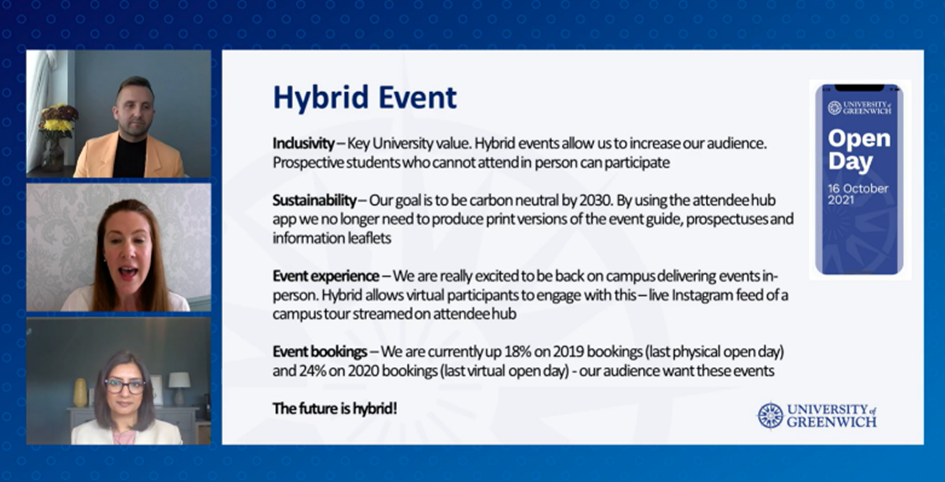 Hybrid Event

Inclusivity – Key University value. Hybrid events allow us to increase our audience. Prospective students who cannot attend in person can participate

Sustainability – Our goal is to be carbon neutral by 2030. By using the attendee hub app we no longer need to produce print versions of the event guide, prospectuses and information leaflets

Event experience – We are really excited to be back on campus delivering events in-person. Hybrid allows virtual participants to engage with this – live Instagram feed of a campus tour streamed on attendee hub

Event bookings – We are currently up 18% on 2019 bookings (last physical open day) and 24% on 2020 bookings (last virtual open day) - our audience want these events

The future is hybrid!

UNIVERSITY of GREENWICH

Open Day

16 October 2021

UNIVERSITY of GREENWICH